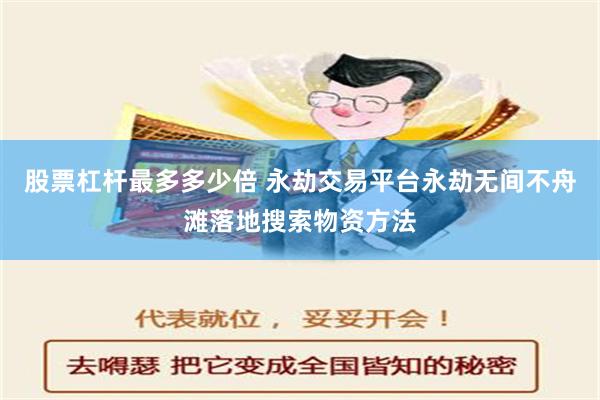 股票杠杆最多多少倍 永劫交易平台永劫无间不舟滩落地搜索物资方法

代表就位， 妥妥开会！

去嘚瑟 把它变成全国皆知的秘密